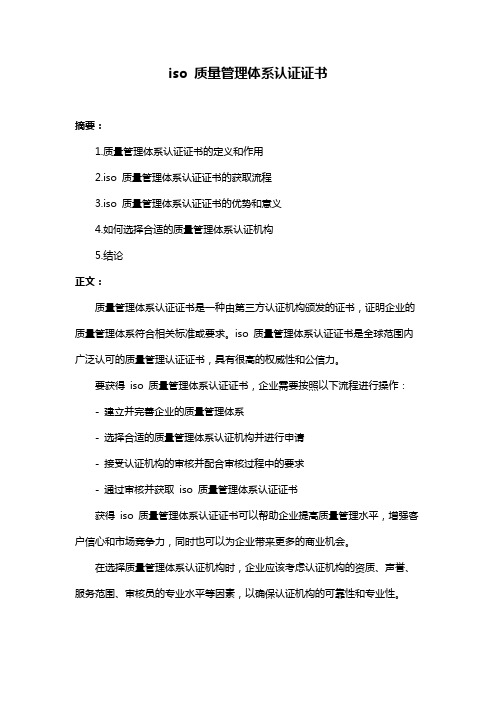 iso 质量管理体系认证证书

摘要：

1.质量管理体系认证证书的定义和作用

2.iso 质量管理体系认证证书的获取流程

3.iso 质量管理体系认证证书的优势和意义

4.如何选择合适的质量管理体系认证机构

5.结论

正文：

质量管理体系认证证书是一种由第三方认证机构颁发的证书，证明企业的质量管理体系符合相关标准或要求。iso 质量管理体系认证证书是全球范围内广泛认可的质量管理认证证书，具有很高的权威性和公信力。

要获得 iso 质量管理体系认证证书，企业需要按照以下流程进行操作：

- 建立并完善企业的质量管理体系

- 选择合适的质量管理体系认证机构并进行申请

- 接受认证机构的审核并配合审核过程中的要求

- 通过审核并获取 iso 质量管理体系认证证书

获得 iso 质量管理体系认证证书可以帮助企业提高质量管理水平，增强客户信心和市场竞争力，同时也可以为企业带来更多的商业机会。

在选择质量管理体系认证机构时，企业应该考虑认证机构的资质、声誉、服务范围、审核员的专业水平等因素，以确保认证机构的可靠性和专业性。